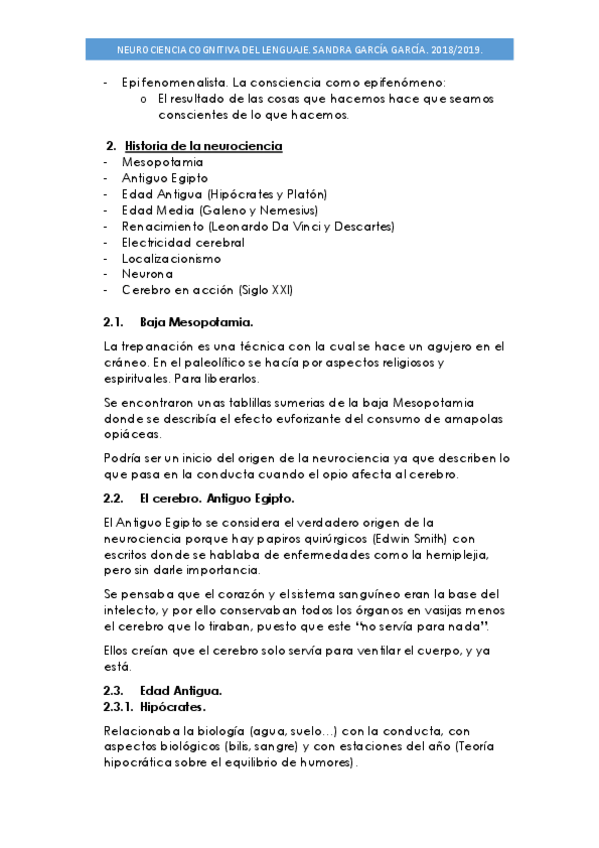 NEUROCIENCIA COGNITIVA DEL LENGUAJE. SANDRA GARCÍA GARCÍA. 2018/2019.

- Epifenomenalista. La consciencia como epifenómeno:
  o El resultado de las cosas que hacemos hace que seamos conscientes de lo que hacemos.

2. Historia de la neurociencia
- Mesopotamia
- Antiguo Egipto
- Edad Antigua (Hipócrates y Platón)
- Edad Media (Galeno y Nemesius)
- Renacimiento (Leonardo Da Vinci y Descartes)
- Electricidad cerebral
- Localizacionismo
- Neurona
- Cerebro en acción (Siglo XXI)

2.1. Baja Mesopotamia.

La trepanación es una técnica con la cual se hace un agujero en el cráneo. En el paleolítico se hacía por aspectos religiosos y espirituales. Para liberarlos.

Se encontraron unas tablillas sumerias de la baja Mesopotamia donde se describía el efecto euforizante del consumo de amapolas opiáceas.

Podría ser un inicio del origen de la neurociencia ya que describen lo que pasa en la conducta cuando el opio afecta al cerebro.

2.2. El cerebro. Antiguo Egipto.

El Antiguo Egipto se considera el verdadero origen de la neurociencia porque hay papiros quirúrgicos (Edwin Smith) con escritos donde se hablaba de enfermedades como la hemiplejia, pero sin darle importancia.

Se pensaba que el corazón y el sistema sanguíneo eran la base del intelecto, y por ello conservaban todos los órganos en vasijas menos el cerebro que lo tiraban, puesto que este "no servía para nada".

Ellos creían que el cerebro solo servía para ventilar el cuerpo, y ya está.

2.3. Edad Antigua.
2.3.1. Hipócrates.

Relacionaba la biología (agua, suelo…) con la conducta, con aspectos biológicos (bilis, sangre) y con estaciones del año (Teoría hipocrática sobre el equilibrio de humores).